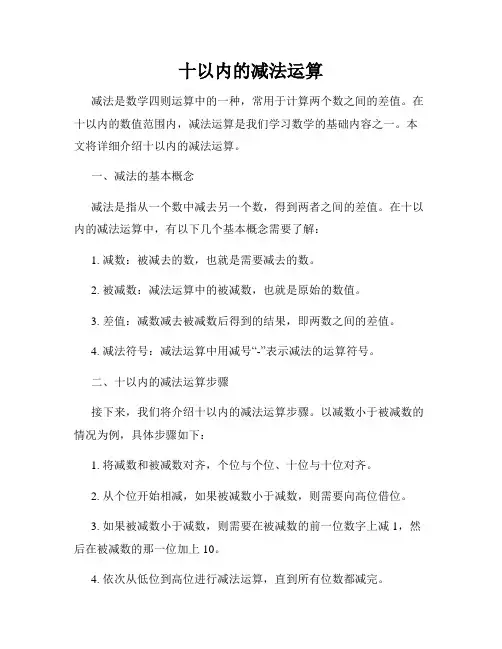 十以内的减法运算

减法是数学四则运算中的一种，常用于计算两个数之间的差值。在十以内的数值范围内，减法运算是我们学习数学的基础内容之一。本文将详细介绍十以内的减法运算。

一、减法的基本概念

减法是指从一个数中减去另一个数，得到两者之间的差值。在十以内的减法运算中，有以下几个基本概念需要了解：

1. 减数：被减去的数，也就是需要减去的数。

2. 被减数：减法运算中的被减数，也就是原始的数值。

3. 差值：减数减去被减数后得到的结果，即两数之间的差值。

4. 减法符号：减法运算中用减号“-”表示减法的运算符号。

二、十以内的减法运算步骤

接下来，我们将介绍十以内的减法运算步骤。以减数小于被减数的情况为例，具体步骤如下：

1. 将减数和被减数对齐，个位与个位、十位与十位对齐。

2. 从个位开始相减，如果被减数小于减数，则需要向高位借位。

3. 如果被减数小于减数，则需要在被减数的前一位数字上减 1，然后在被减数的那一位加上 10。

4. 依次从低位到高位进行减法运算，直到所有位数都减完。